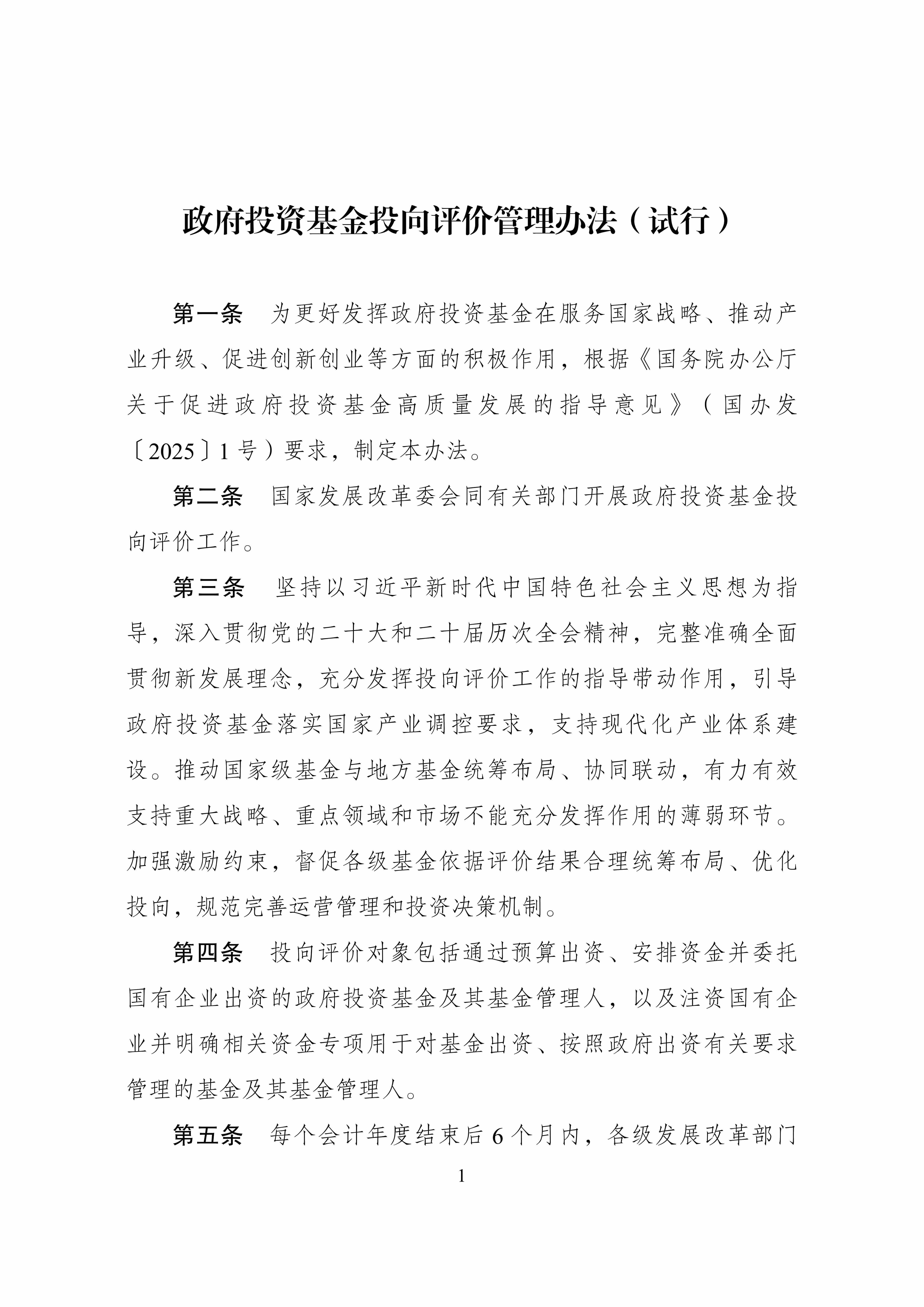 政府投资基金投向评价管理办法（试行）

第一条　为更好发挥政府投资基金在服务国家战略、推动产业升级、促进创新创业等方面的积极作用，根据《国务院办公厅关于促进政府投资基金高质量发展的指导意见》（国办发〔2025〕1号）要求，制定本办法。

第二条　国家发展改革委会同有关部门开展政府投资基金投向评价工作。

第三条　坚持以习近平新时代中国特色社会主义思想为指导，深入贯彻党的二十大和二十届历次全会精神，完整准确全面贯彻新发展理念，充分发挥投向评价工作的指导带动作用，引导政府投资基金落实国家产业调控要求，支持现代化产业体系建设。推动国家级基金与地方基金统筹布局、协同联动，有力有效支持重大战略、重点领域和市场不能充分发挥作用的薄弱环节。加强激励约束，督促各级基金依据评价结果合理统筹布局、优化投向，规范完善运营管理和投资决策机制。

第四条　投向评价对象包括通过预算出资、安排资金并委托国有企业出资的政府投资基金及其基金管理人，以及注资国有企业并明确相关资金专项用于对基金出资、按照政府出资有关要求管理的基金及其基金管理人。

第五条　每个会计年度结束后6个月内，各级发展改革部门

1